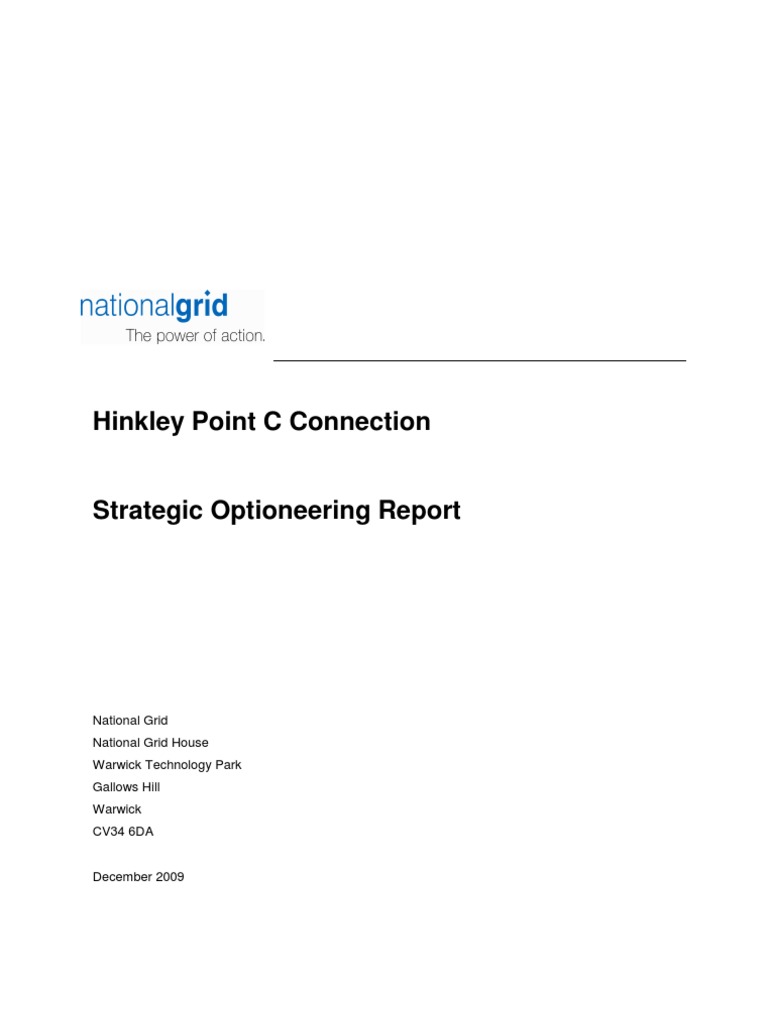 nationalgrid
The power of action.

Hinkley Point C Connection

Strategic Optioneering Report

National Grid
National Grid House
Warwick Technology Park
Gallows Hill
Warwick
CV34 6DA

December 2009